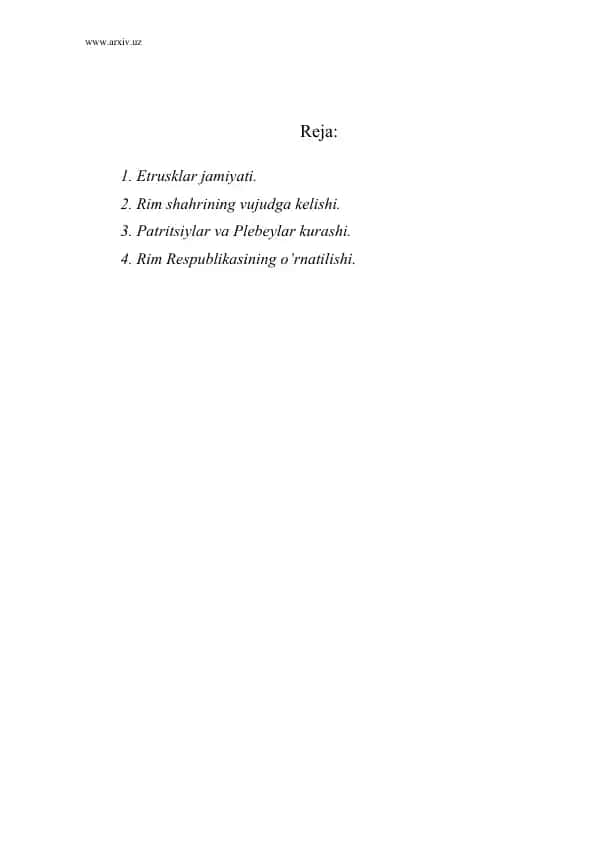 www.arxiv.uz

Reja:

1. Etrusklar jamiyati.
2. Rim shahrining vujudga kelishi.
3. Patritsiylar va Plebeylar kurashi.
4. Rim Respublikasining o'rnatilishi.